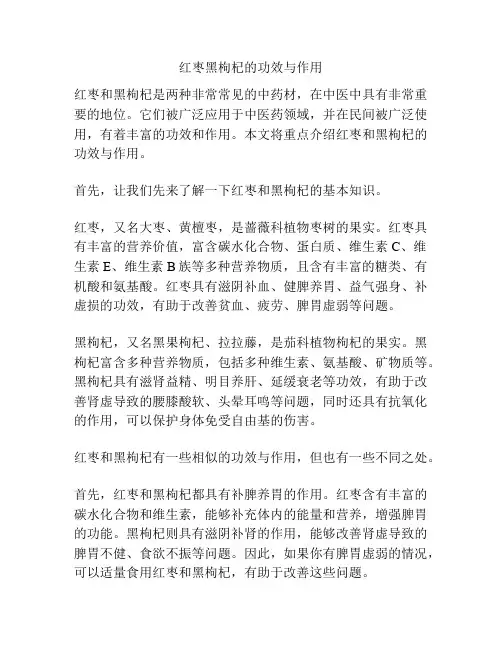 红枣黑枸杞的功效与作用

红枣和黑枸杞是两种非常常见的中药材，在中医中具有非常重要的地位。它们被广泛应用于中医药领域，并在民间被广泛使用，有着丰富的功效和作用。本文将重点介绍红枣和黑枸杞的功效与作用。

首先，让我们先来了解一下红枣和黑枸杞的基本知识。

红枣，又名大枣、黄檀枣，是蔷薇科植物枣树的果实。红枣具有丰富的营养价值，富含碳水化合物、蛋白质、维生素 C、维生素 E、维生素 B 族等多种营养物质，且含有丰富的糖类、有机酸和氨基酸。红枣具有滋阴补血、健脾养胃、益气强身、补虚损的功效，有助于改善贫血、疲劳、脾胃虚弱等问题。

黑枸杞，又名黑果枸杞、拉拉藤，是茄科植物枸杞的果实。黑枸杞富含多种营养物质，包括多种维生素、氨基酸、矿物质等。黑枸杞具有滋肾益精、明目养肝、延缓衰老等功效，有助于改善肾虚导致的腰膝酸软、头晕耳鸣等问题，同时还具有抗氧化的作用，可以保护身体免受自由基的伤害。

红枣和黑枸杞有一些相似的功效与作用，但也有一些不同之处。

首先，红枣和黑枸杞都具有补脾养胃的作用。红枣含有丰富的碳水化合物和维生素，能够补充体内的能量和营养，增强脾胃的功能。黑枸杞则具有滋阴补肾的作用，能够改善肾虚导致的脾胃不健、食欲不振等问题。因此，如果你有脾胃虚弱的情况，可以适量食用红枣和黑枸杞，有助于改善这些问题。